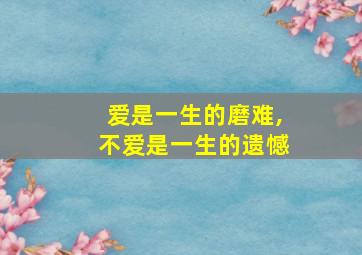 爱是一生的磨难，
不爱是一生的遗憾